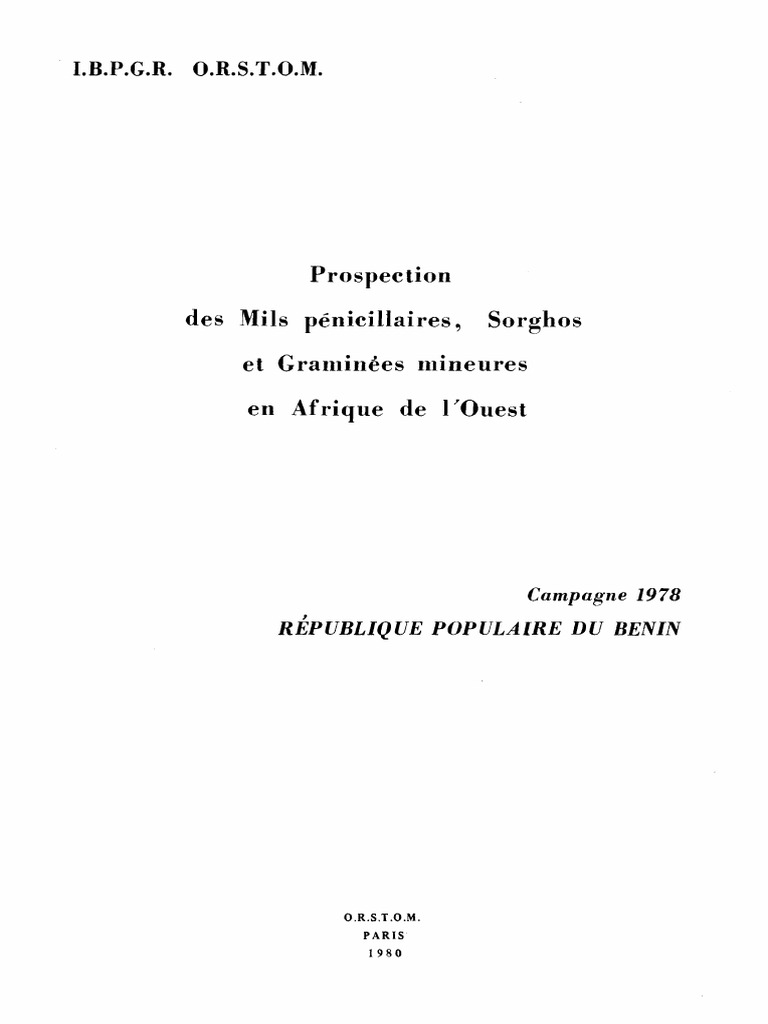 I.B.P.G.R. O.R.S.T.O.M.

Prospection
des Mils pénicillaires, Sorghos
et Graminées mineures
en Afrique de l'Ouest

Campagne 1978
RÉPUBLIQUE POPULAIRE DU BENIN

O.R.S.T.O.M.
PARIS
1980